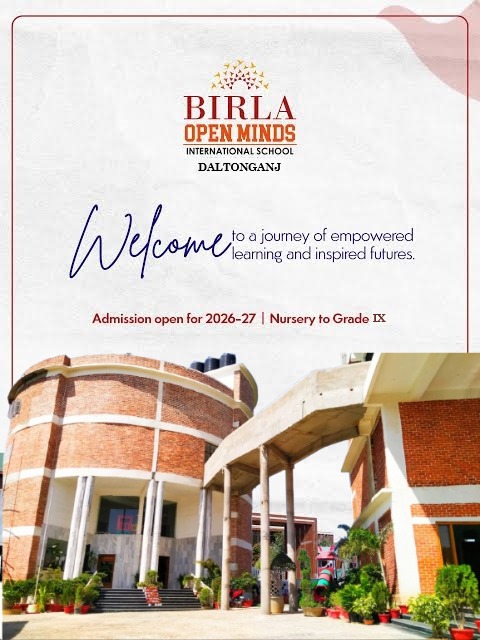 BIRLA
OPEN MINDS
INTERNATIONAL SCHOOL
DALTONGANJ

Welcome to a journey of empowered learning and inspired futures.

Admission open for 2026-27 | Nursery to Grade IX